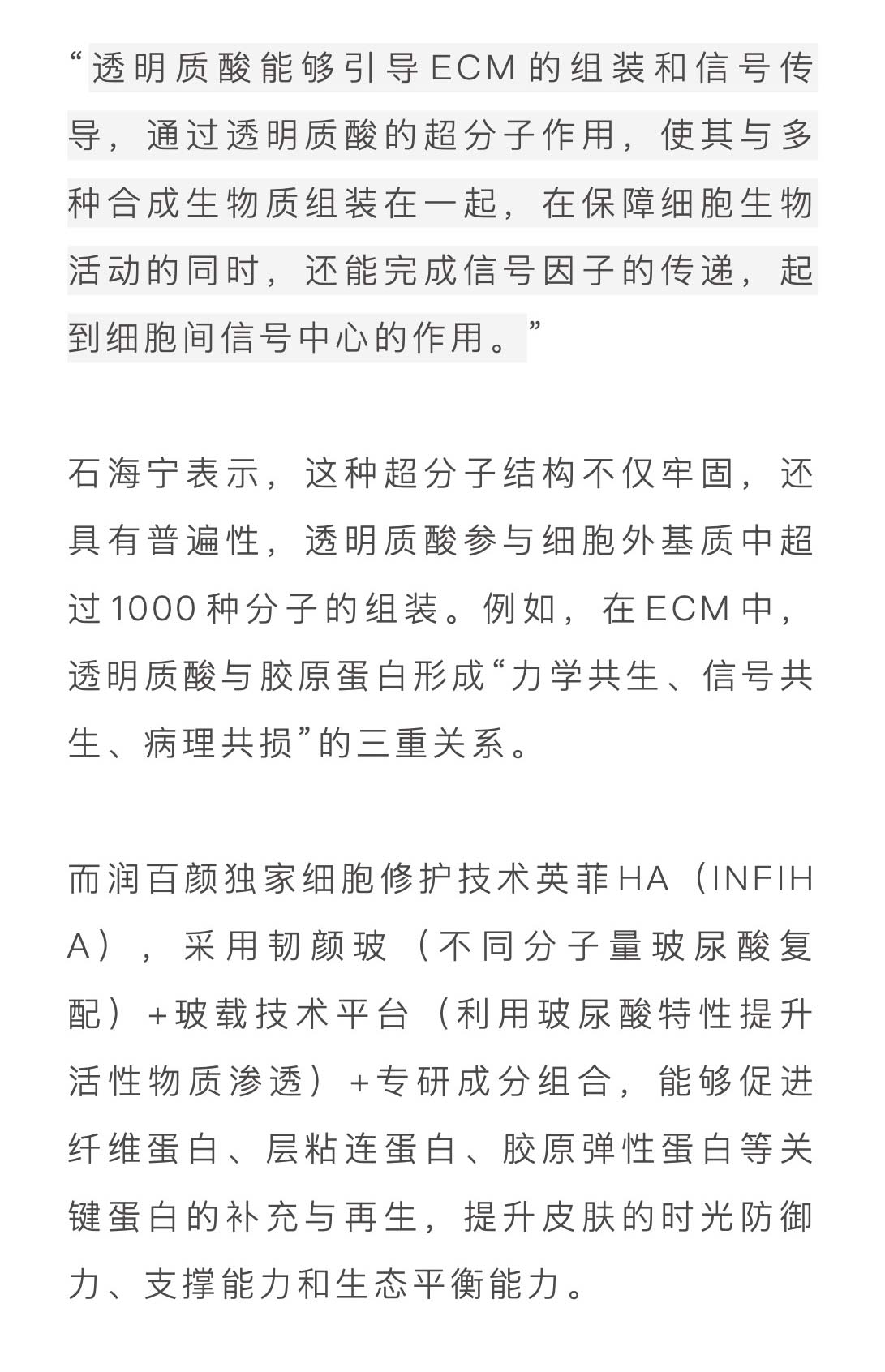 “透明质酸能够引导ECM的组装和信号传导，通过透明质酸的超分子作用，使其与多种合成生物质组装在一起，在保障细胞生物活动的同时，还能完成信号因子的传递，起到细胞间信号中心的作用。”

石海宁表示，这种超分子结构不仅牢固，还具有普遍性，透明质酸参与细胞外基质中超过1000种分子的组装。例如，在ECM中，透明质酸与胶原蛋白形成“力学共生、信号共生、病理共损”的三重关系。

而润百颜独家细胞修护技术英菲HA（INFIHA），采用韧颜玻（不同分子量玻尿酸复配）+玻载技术平台（利用玻尿酸特性提升活性物质渗透）+专研成分组合，能够促进纤维蛋白、层粘连蛋白、胶原弹性蛋白等关键蛋白的补充与再生，提升皮肤的时光防御力、支撑能力和生态平衡能力。